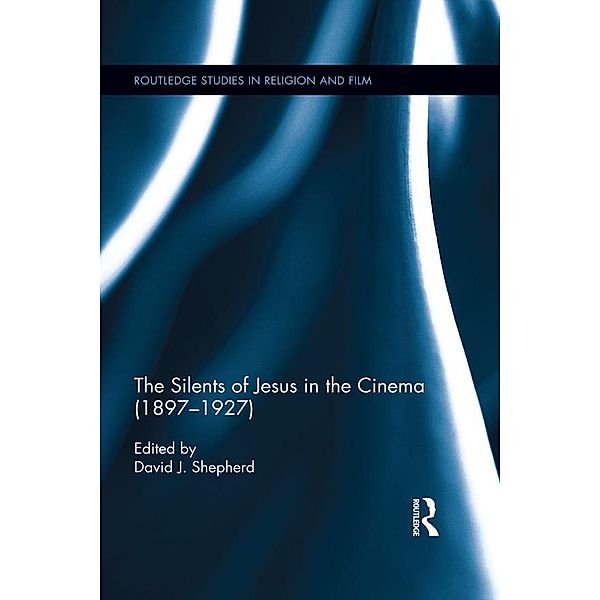 ROUTLEDGE STUDIES IN RELIGION AND FILM

The Silents of Jesus in the Cinema (1897–1927)

Edited by
David J. Shepherd

ROUTLEDGE